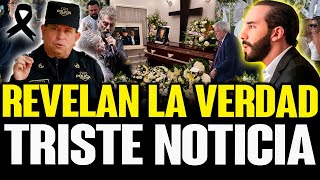 REVELAN LA VERDAD
TRISTE NOTICIA